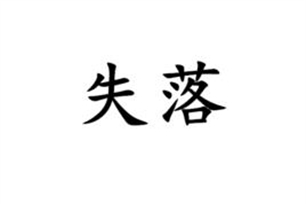 失落